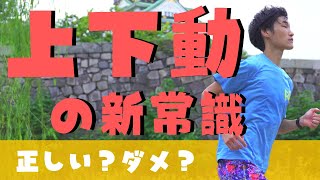 上下動

の新常識

正しい？ダメ？